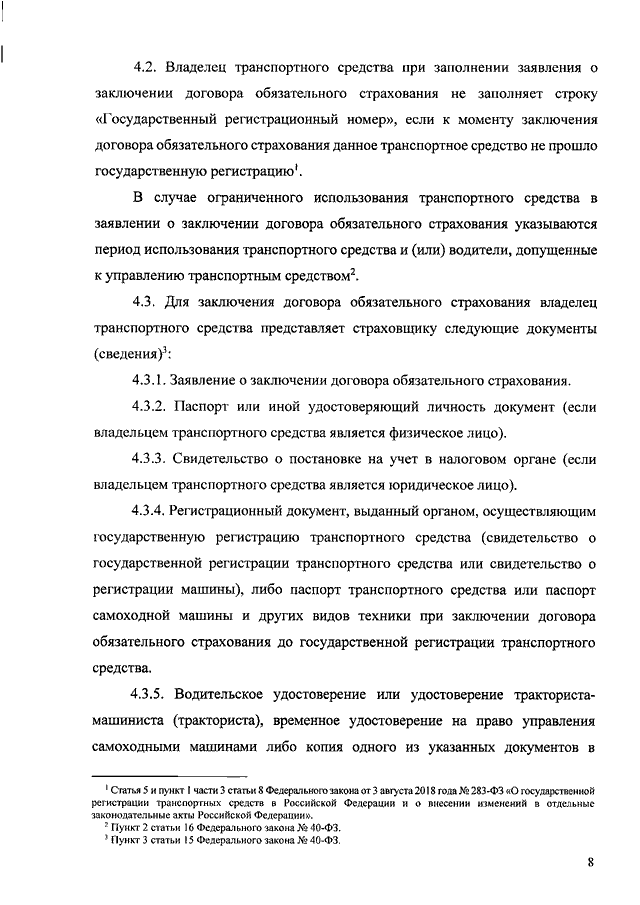 4.2. Владелец транспортного средства при заполнении заявления о заключении договора обязательного страхования не заполняет строку «Государственный регистрационный номер», если к моменту заключения договора обязательного страхования данное транспортное средство не прошло государственную регистрацию$^1$.

В случае ограниченного использования транспортного средства в заявлении о заключении договора обязательного страхования указываются период использования транспортного средства и (или) водители, допущенные к управлению транспортным средством$^2$.

4.3. Для заключения договора обязательного страхования владелец транспортного средства представляет страховщику следующие документы (сведения)$^3$:

4.3.1. Заявление о заключении договора обязательного страхования.

4.3.2. Паспорт или иной удостоверяющий личность документ (если владельцем транспортного средства является физическое лицо).

4.3.3. Свидетельство о постановке на учет в налоговом органе (если владельцем транспортного средства является юридическое лицо).

4.3.4. Регистрационный документ, выданный органом, осуществляющим государственную регистрацию транспортного средства (свидетельство о государственной регистрации транспортного средства или свидетельство о регистрации машины), либо паспорт транспортного средства или паспорт самоходной машины и других видов техники при заключении договора обязательного страхования до государственной регистрации транспортного средства.

4.3.5. Водительское удостоверение или удостоверение тракториста-машиниста (тракториста), временное удостоверение на право управления самоходными машинами либо копия одного из указанных документов в

$^1$ Статья 5 и пункт 1 части 3 статьи 8 Федерального закона от 3 августа 2018 года № 283-ФЗ «О государственной регистрации транспортных средств в Российской Федерации и о внесении изменений в отдельные законодательные акты Российской Федерации».
$^2$ Пункт 2 статьи 16 Федерального закона № 40-ФЗ.
$^3$ Пункт 3 статьи 15 Федерального закона № 40-ФЗ.

8